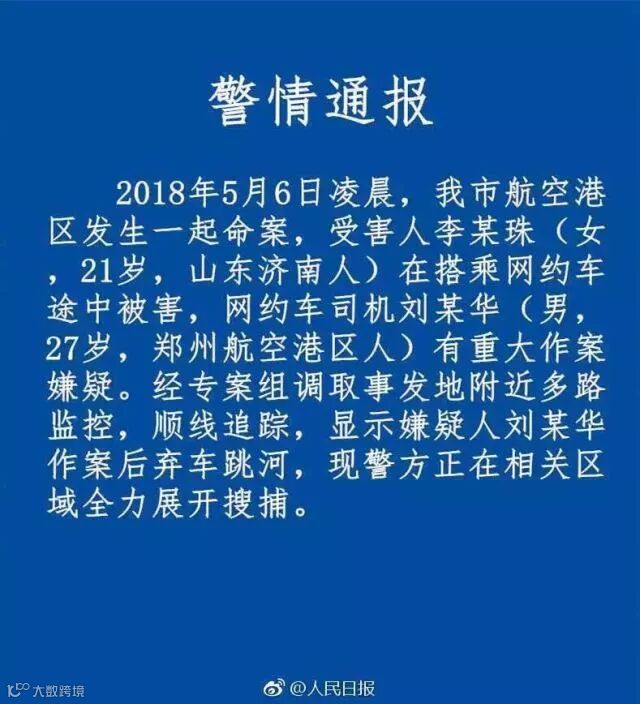 警情通报

2018年5月6日凌晨，我市航空港区发生一起命案，受害人李某珠（女，21岁，山东济南人）在搭乘网约车途中被害，网约车司机刘某华（男，27岁，郑州航空港区人）有重大作案嫌疑。经专案组调取事发地附近多路监控，顺线追踪，显示嫌疑人刘某华作案后弃车跳河，现警方正在相关区域全力展开搜捕。

大数跨境

@人民日报